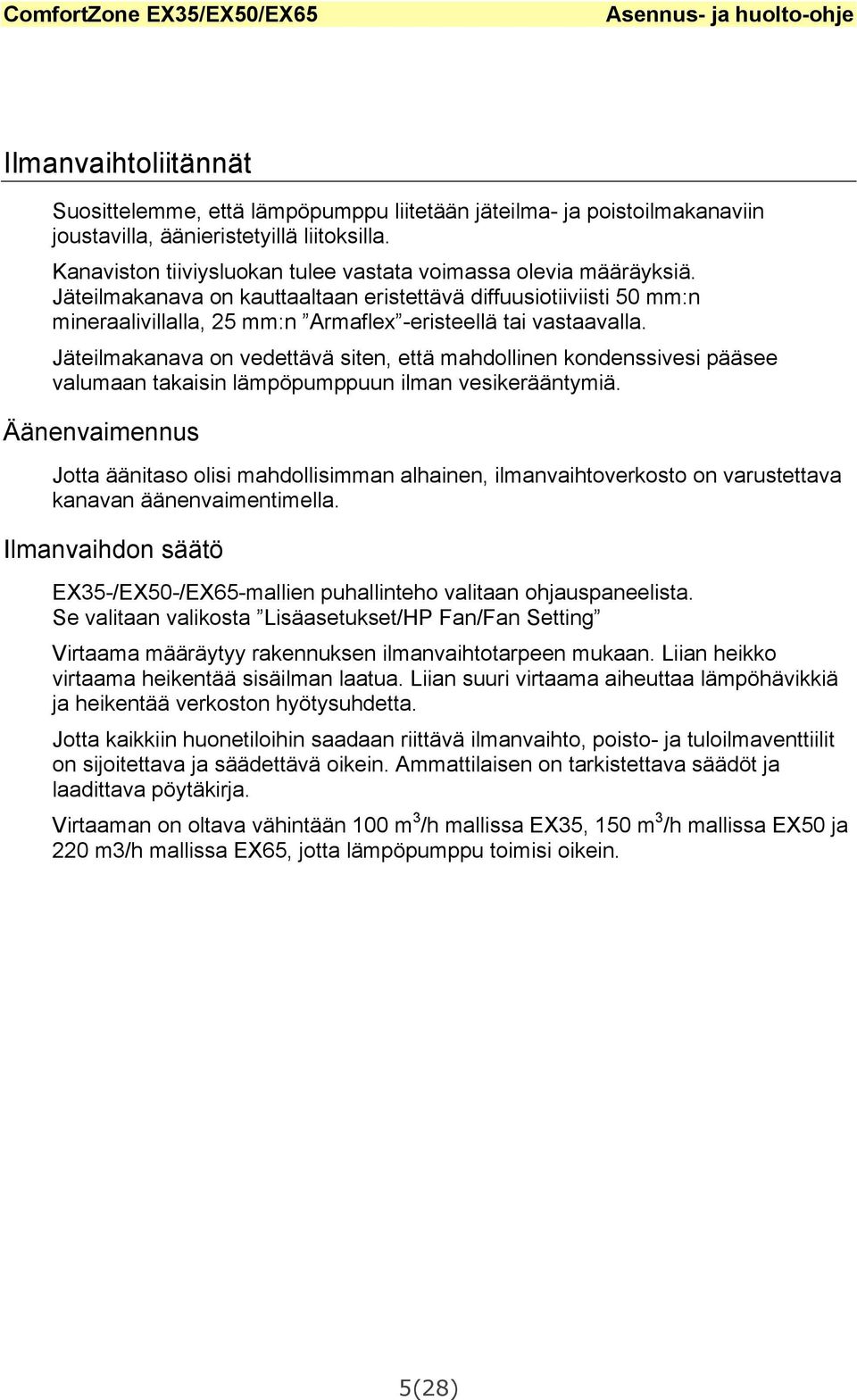 ComfortZone EX35/EX50/EX65 Asennus- ja huolto-ohje

Ilmanvaihtoliitännät

Suosittelemme, että lämpöpumppu liitetään jäteilma- ja poistoilmakanaviin joustavilla, äänieristetyillä liitoksilla.

Kanaviston tiiviysluokan tulee vastata voimassa olevia määräyksiä. Jäteilmakanava on kauttaaltaan eristettävä diffuusiotiiviisti 50 mm:n mineraalivillalla, 25 mm:n ”Armaflex”-eristeellä tai vastaavalla.

Jäteilmakanava on vedettävä siten, että mahdollinen kondenssivesi pääsee valumaan takaisin lämpöpumppuun ilman vesikerääntymiä.

Äänenvaimennus

Jotta äänitaso olisi mahdollisimman alhainen, ilmanvaihtoverkosto on varustettava kanavan äänenvaimentimella.

Ilmanvaihdon säätö

EX35-/EX50-/EX65-mallien puhallinteho valitaan ohjauspaneelista. Se valitaan valikosta ”Lisäasetukset/HP Fan/Fan Setting”

Virtaama määräytyy rakennuksen ilmanvaihtotarpeen mukaan. Liian heikko virtaama heikentää sisäilman laatua. Liian suuri virtaama aiheuttaa lämpöhävikkiä ja heikentää verkoston hyötysuhdetta.

Jotta kaikkiin huonetiloihin saadaan riittävä ilmanvaihto, poisto- ja tuloilmaventtiilit on sijoitettava ja säädettävä oikein. Ammattilaisen on tarkistettava säädöt ja laadittava pöytäkirja.

Virtaaman on oltava vähintään 100 $m^3$/h mallissa EX35, 150 $m^3$/h mallissa EX50 ja 220 m3/h mallissa EX65, jotta lämpöpumppu toimisi oikein.

5(28)